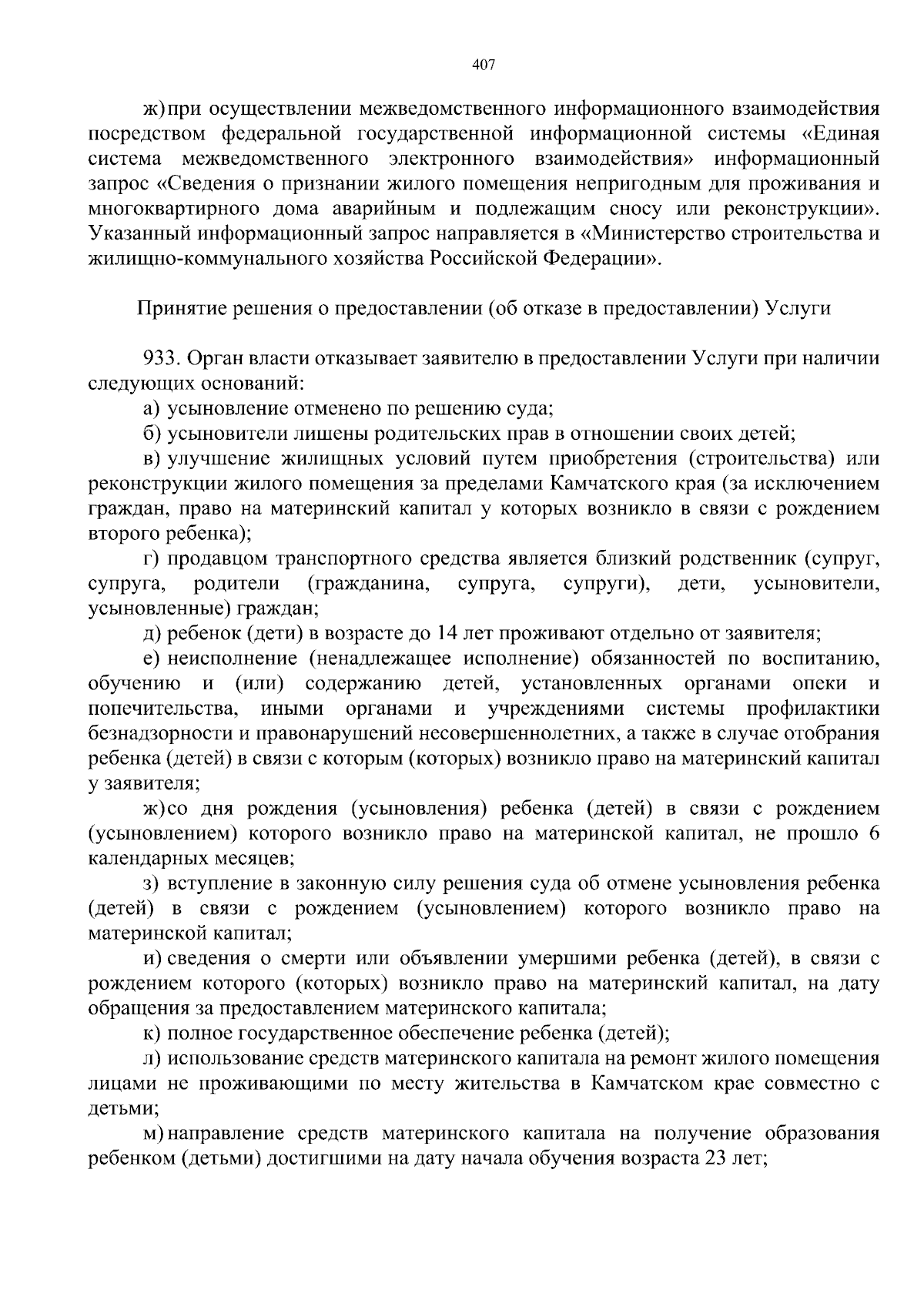 407

ж) при осуществлении межведомственного информационного взаимодействия посредством федеральной государственной информационной системы «Единая система межведомственного электронного взаимодействия» информационный запрос «Сведения о признании жилого помещения непригодным для проживания и многоквартирного дома аварийным и подлежащим сносу или реконструкции». Указанный информационный запрос направляется в «Министерство строительства и жилищно-коммунального хозяйства Российской Федерации».

Принятие решения о предоставлении (об отказе в предоставлении) Услуги

933. Орган власти отказывает заявителю в предоставлении Услуги при наличии следующих оснований:

а) усыновление отменено по решению суда;

б) усыновители лишены родительских прав в отношении своих детей;

в) улучшение жилищных условий путем приобретения (строительства) или реконструкции жилого помещения за пределами Камчатского края (за исключением граждан, право на материнский капитал у которых возникло в связи с рождением второго ребенка);

г) продавцом транспортного средства является близкий родственник (супруг, супруга, родители (гражданина, супруга, супруги), дети, усыновители, усыновленные) граждан;

д) ребенок (дети) в возрасте до 14 лет проживают отдельно от заявителя;

е) неисполнение (ненадлежащее исполнение) обязанностей по воспитанию, обучению и (или) содержанию детей, установленных органами опеки и попечительства, иными органами и учреждениями системы профилактики безнадзорности и правонарушений несовершеннолетних, а также в случае отобрания ребенка (детей) в связи с которым (которых) возникло право на материнский капитал у заявителя;

ж) со дня рождения (усыновления) ребенка (детей) в связи с рождением (усыновлением) которого возникло право на материнской капитал, не прошло 6 календарных месяцев;

з) вступление в законную силу решения суда об отмене усыновления ребенка (детей) в связи с рождением (усыновлением) которого возникло право на материнской капитал;

и) сведения о смерти или объявлении умершими ребенка (детей), в связи с рождением которого (которых) возникло право на материнский капитал, на дату обращения за предоставлением материнского капитала;

к) полное государственное обеспечение ребенка (детей);

л) использование средств материнского капитала на ремонт жилого помещения лицами не проживающими по месту жительства в Камчатском крае совместно с детьми;

м) направление средств материнского капитала на получение образования ребенком (детьми) достигшими на дату начала обучения возраста 23 лет;